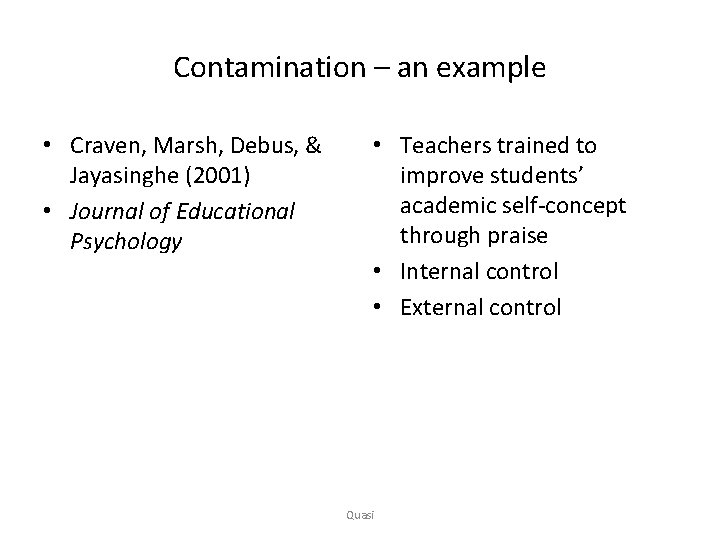 Contamination – an example

• Craven, Marsh, Debus, & Jayasinghe (2001)
• Journal of Educational Psychology

• Teachers trained to improve students' academic self-concept through praise
• Internal control
• External control

Quasi